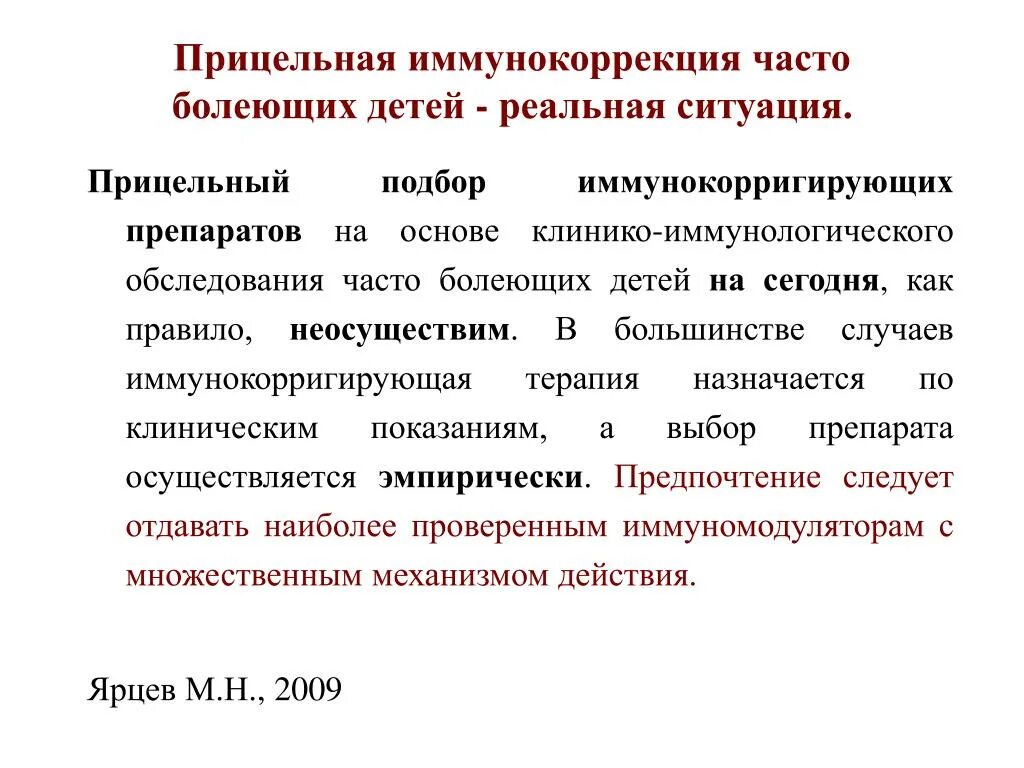 Прицельная иммунокоррекция часто болеющих детей - реальная ситуация.

Прицельный подбор иммунокорригирующих препаратов на основе клинико-иммунологического обследования часто болеющих детей на сегодня, как правило, неосуществим. В большинстве случаев иммунокорригирующая терапия назначается по клиническим показаниям, а выбор препарата осуществляется эмпирически. Предпочтение следует отдавать наиболее проверенным иммуномодуляторам с множественным механизмом действия.

Ярцев М.Н., 2009